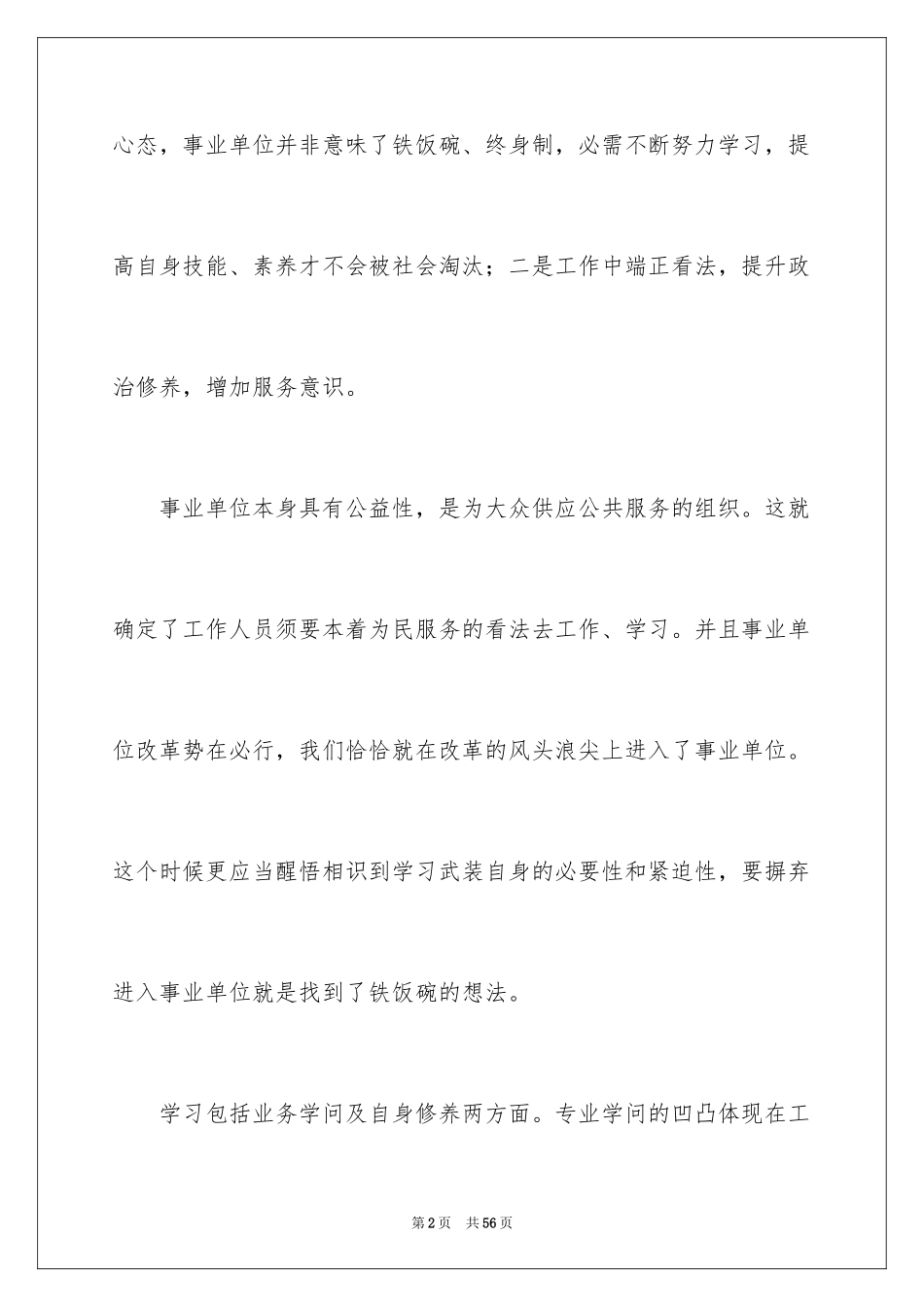 心态，事业单位并非意味了铁饭碗、终身制，必需不断努力学习，提高自身技能、素养才不会被社会淘汰；二是工作中端正看法，提升政治修养，增加服务意识。

事业单位本身具有公益性，是为大众供应公共服务的组织。这就确定了工作人员须要本着为民服务的看法去工作、学习。并且事业单位改革势在必行，我们恰恰就在改革的风头浪尖上进入了事业单位。这个时候更应当醒悟相识到学习武装自身的必要性和紧迫性，要摒弃进入事业单位就是找到了铁饭碗的想法。

学习包括业务学问及自身修养两方面。专业学问的凹凸体现在工

第2页 共56页